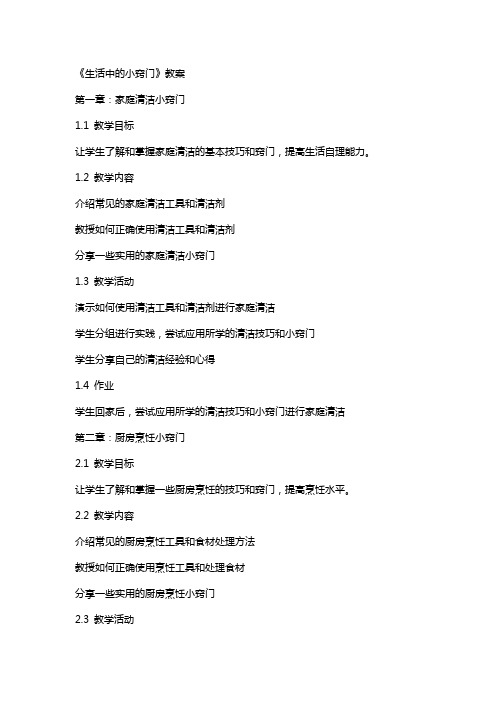 《生活中的小窍门》教案

第一章：家庭清洁小窍门

1.1 教学目标

让学生了解和掌握家庭清洁的基本技巧和窍门，提高生活自理能力。

1.2 教学内容

介绍常见的家庭清洁工具和清洁剂

教授如何正确使用清洁工具和清洁剂

分享一些实用的家庭清洁小窍门

1.3 教学活动

演示如何使用清洁工具和清洁剂进行家庭清洁

学生分组进行实践，尝试应用所学的清洁技巧和小窍门

学生分享自己的清洁经验和心得

1.4 作业

学生回家后，尝试应用所学的清洁技巧和小窍门进行家庭清洁

第二章：厨房烹饪小窍门

2.1 教学目标

让学生了解和掌握一些厨房烹饪的技巧和窍门，提高烹饪水平。

2.2 教学内容

介绍常见的厨房烹饪工具和食材处理方法

教授如何正确使用烹饪工具和处理食材

分享一些实用的厨房烹饪小窍门

2.3 教学活动